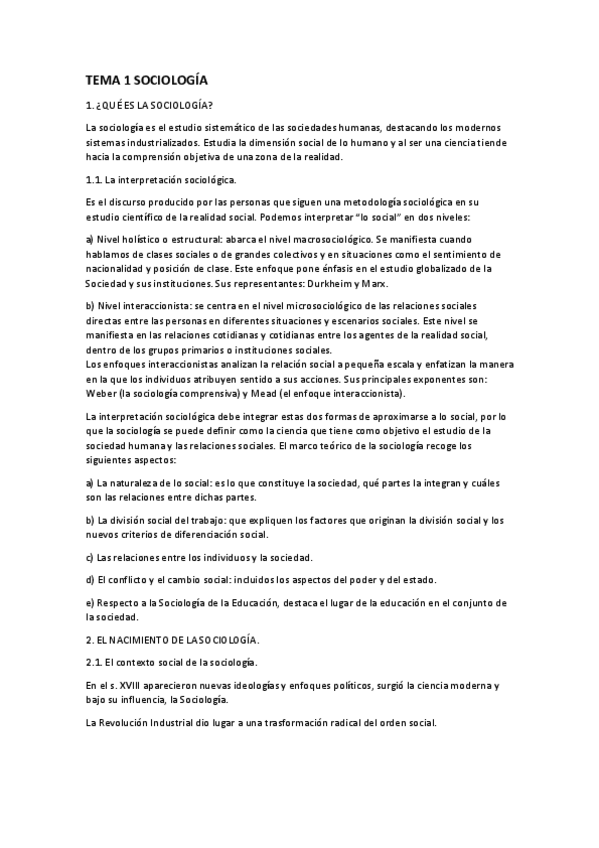 TEMA 1 SOCIOLOGÍA

1. ¿QUÉ ES LA SOCIOLOGÍA?

La sociología es el estudio sistemático de las sociedades humanas, destacando los modernos sistemas industrializados. Estudia la dimensión social de lo humano y al ser una ciencia tiende hacia la comprensión objetiva de una zona de la realidad.

1.1. La interpretación sociológica.

Es el discurso producido por las personas que siguen una metodología sociológica en su estudio científico de la realidad social. Podemos interpretar "lo social" en dos niveles:

a) Nivel holístico o estructural: abarca el nivel macrosociológico. Se manifiesta cuando hablamos de clases sociales o de grandes colectivos y en situaciones como el sentimiento de nacionalidad y posición de clase. Este enfoque pone énfasis en el estudio globalizado de la Sociedad y sus instituciones. Sus representantes: Durkheim y Marx.

b) Nivel interaccionista: se centra en el nivel microsociológico de las relaciones sociales directas entre las personas en diferentes situaciones y escenarios sociales. Este nivel se manifiesta en las relaciones cotidianas y cotidianas entre los agentes de la realidad social, dentro de los grupos primarios o instituciones sociales.
Los enfoques interaccionistas analizan la relación social a pequeña escala y enfatizan la manera en la que los individuos atribuyen sentido a sus acciones. Sus principales exponentes son: Weber (la sociología comprensiva) y Mead (el enfoque interaccionista).

La interpretación sociológica debe integrar estas dos formas de aproximarse a lo social, por lo que la sociología se puede definir como la ciencia que tiene como objetivo el estudio de la sociedad humana y las relaciones sociales. El marco teórico de la sociología recoge los siguientes aspectos:

a) La naturaleza de lo social: es lo que constituye la sociedad, qué partes la integran y cuáles son las relaciones entre dichas partes.

b) La división social del trabajo: que expliquen los factores que originan la división social y los nuevos criterios de diferenciación social.

c) Las relaciones entre los individuos y la sociedad.

d) El conflicto y el cambio social: incluidos los aspectos del poder y del estado.

e) Respecto a la Sociología de la Educación, destaca el lugar de la educación en el conjunto de la sociedad.

2. EL NACIMIENTO DE LA SOCIOLOGÍA.

2.1. El contexto social de la sociología.

En el s. XVIII aparecieron nuevas ideologías y enfoques políticos, surgió la ciencia moderna y bajo su influencia, la Sociología.

La Revolución Industrial dio lugar a una trasformación radical del orden social.